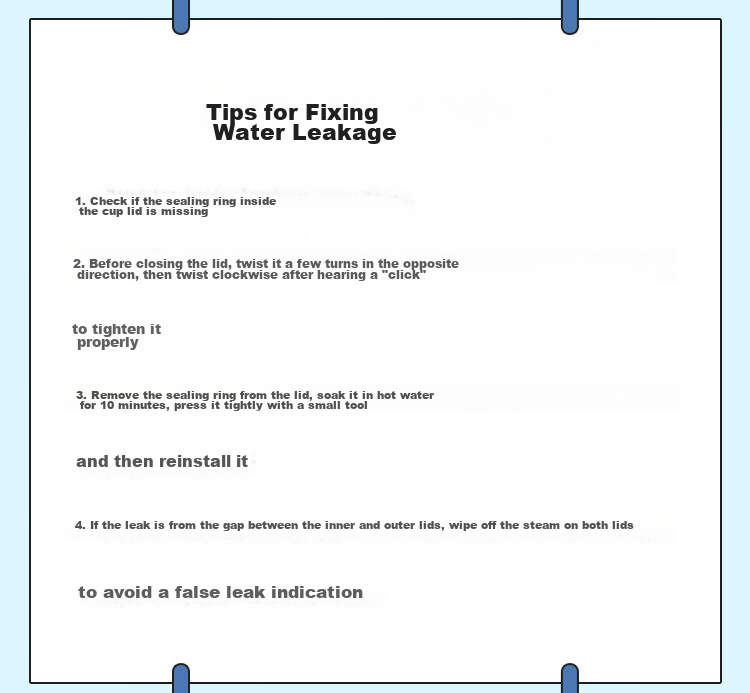 Tips for Fixing Water Leakage

1. Check if the sealing ring inside the cup lid is missing

2. Before closing the lid, twist it a few turns in the opposite direction, then twist clockwise after hearing a "click"

to tighten it properly

3. Remove the sealing ring from the lid, soak it in hot water for 10 minutes, press it tightly with a small tool

and then reinstall it

4. If the leak is from the gap between the inner and outer lids, wipe off the steam on both lids

to avoid a false leak indication